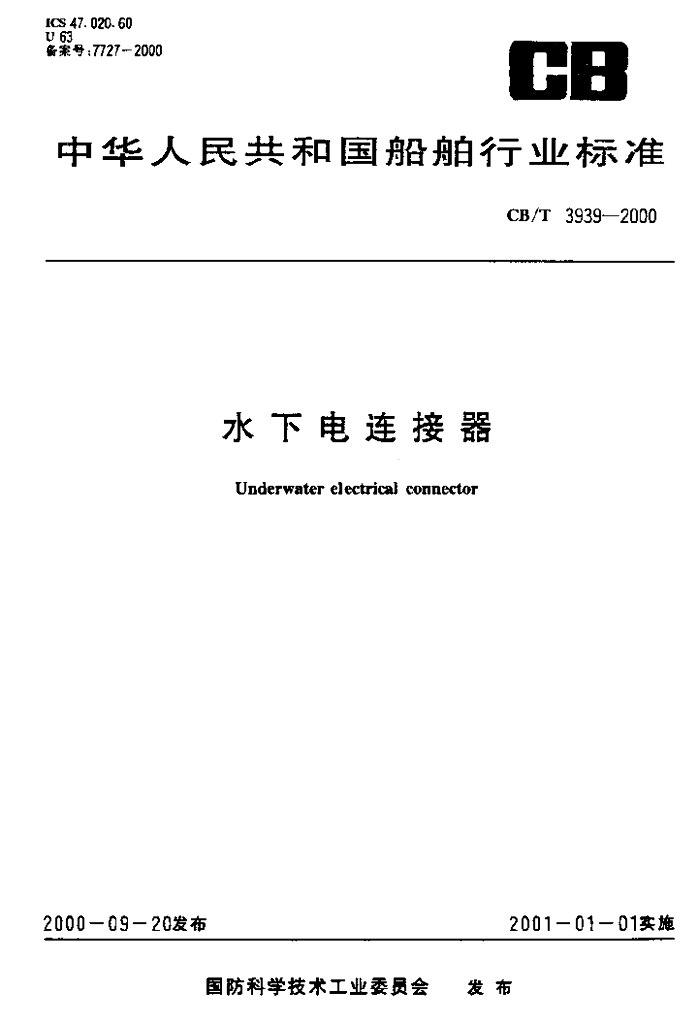 ICS 47.020.60
U 63
备案号:7727-2000

CB

中华人民共和国船舶行业标准

CB/T 3939—2000

水下电连接器

Underwater electrical connector

2000-09-20发布

2001-01-01实施

国防科学技术工业委员会 发布